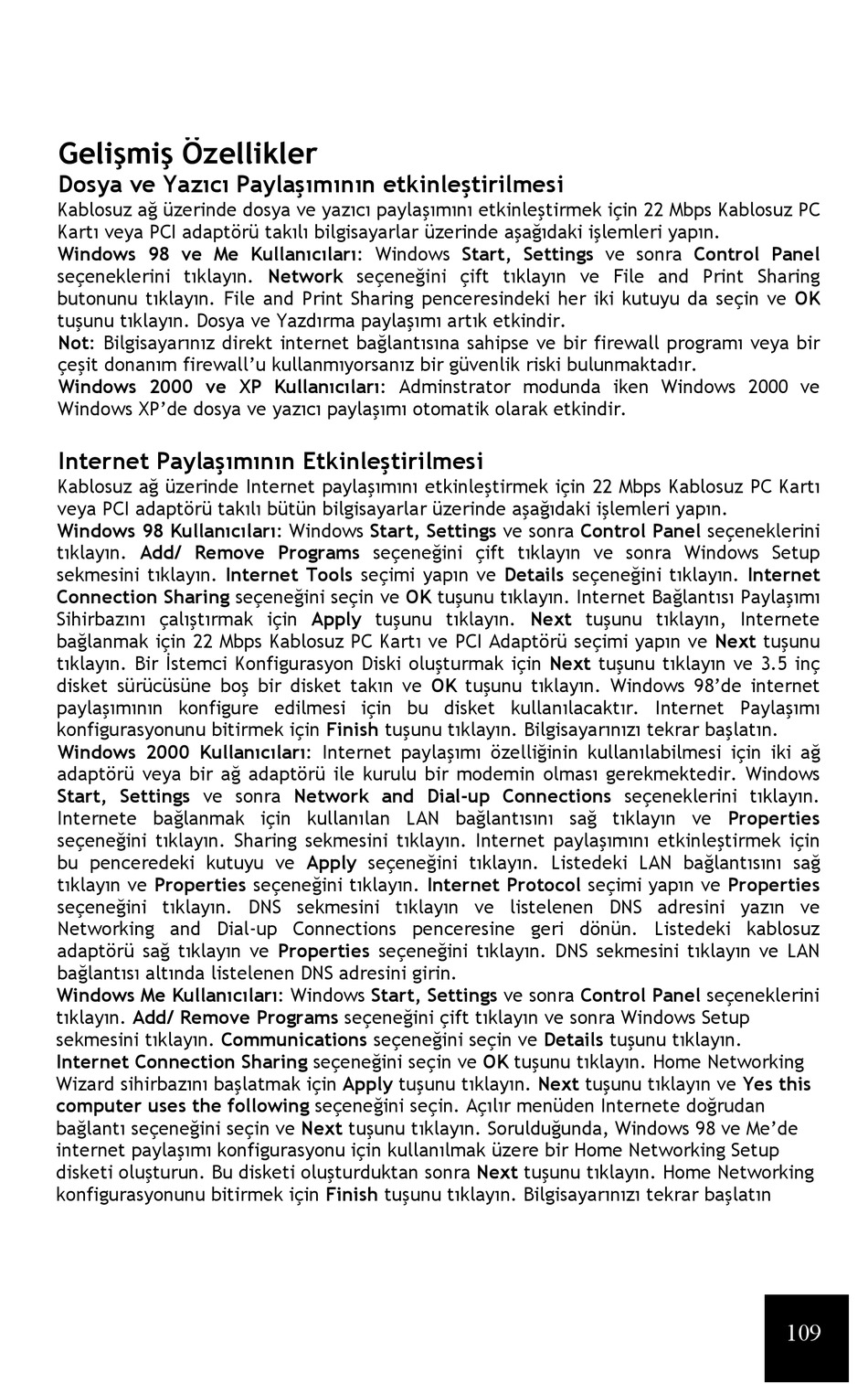 Gelişmiş Özellikler

Dosya ve Yazıcı Paylaşımının etkinleştirilmesi

Kablosuz ağ üzerinde dosya ve yazıcı paylaşımını etkinleştirmek için 22 Mbps Kablosuz PC Kartı veya PCI adaptörü takılı bilgisayarlar üzerinde aşağıdaki işlemleri yapın.
Windows 98 ve Me Kullanıcıları: Windows Start, Settings ve sonra Control Panel seçeneklerini tıklayın. Network seçeneğini çift tıklayın ve File and Print Sharing butonunu tıklayın. File and Print Sharing penceresindeki her iki kutuyu da seçin ve OK tuşunu tıklayın. Dosya ve Yazdırma paylaşımı artık etkindir.
Not: Bilgisayarınız direkt internet bağlantısına sahipse ve bir firewall programı veya bir çeşit donanım firewall'u kullanmıyorsanız bir güvenlik riski bulunmaktadır.
Windows 2000 ve XP Kullanıcıları: Adminstrator modunda iken Windows 2000 ve Windows XP'de dosya ve yazıcı paylaşımı otomatik olarak etkindir.

Internet Paylaşımının Etkinleştirilmesi

Kablosuz ağ üzerinde Internet paylaşımını etkinleştirmek için 22 Mbps Kablosuz PC Kartı veya PCI adaptörü takılı bütün bilgisayarlar üzerinde aşağıdaki işlemleri yapın.
Windows 98 Kullanıcıları: Windows Start, Settings ve sonra Control Panel seçeneklerini tıklayın. Add/ Remove Programs seçeneğini çift tıklayın ve sonra Windows Setup sekmesini tıklayın. Internet Tools seçimi yapın ve Details seçeneğini tıklayın. Internet Connection Sharing seçeneğini seçin ve OK tuşunu tıklayın. Internet Bağlantısı Paylaşımı Sihirbazını çalıştırmak için Apply tuşunu tıklayın. Next tuşunu tıklayın, Internete bağlanmak için 22 Mbps Kablosuz PC Kartı ve PCI Adaptörü seçimi yapın ve Next tuşunu tıklayın. Bir İstemci Konfigurasyon Diski oluşturmak için Next tuşunu tıklayın ve 3.5 inç disket sürücüsüne boş bir disket takın ve OK tuşunu tıklayın. Windows 98'de internet paylaşımının konfigure edilmesi için bu disket kullanılacaktır. Internet Paylaşımı konfigurasyonunu bitirmek için Finish tuşunu tıklayın. Bilgisayarınızı tekrar başlatın.
Windows 2000 Kullanıcıları: Internet paylaşımı özelliğinin kullanılabilmesi için iki ağ adaptörü veya bir ağ adaptörü ile kurulu bir modemin olması gerekmektedir. Windows Start, Settings ve sonra Network and Dial-up Connections seçeneklerini tıklayın. Internete bağlanmak için kullanılan LAN bağlantısını sağ tıklayın ve Properties seçeneğini tıklayın. Sharing sekmesini tıklayın. Internet paylaşımını etkinleştirmek için bu penceredeki kutuyu ve Apply seçeneğini tıklayın. Listedeki LAN bağlantısını sağ tıklayın ve Properties seçeneğini tıklayın. Internet Protocol seçimi yapın ve Properties seçeneğini tıklayın. DNS sekmesini tıklayın ve listelenen DNS adresini yazın ve Networking and Dial-up Connections penceresine geri dönün. Listedeki kablosuz adaptörü sağ tıklayın ve Properties seçeneğini tıklayın. DNS sekmesini tıklayın ve LAN bağlantısı altında listelenen DNS adresini girin.
Windows Me Kullanıcıları: Windows Start, Settings ve sonra Control Panel seçeneklerini tıklayın. Add/ Remove Programs seçeneğini çift tıklayın ve sonra Windows Setup sekmesini tıklayın. Communications seçeneğini seçin ve Details tuşunu tıklayın. Internet Connection Sharing seçeneğini seçin ve OK tuşunu tıklayın. Home Networking Wizard sihirbazını başlatmak için Apply tuşunu tıklayın. Next tuşunu tıklayın ve Yes this computer uses the following seçeneğini seçin. Açılır menüden Internete doğrudan bağlantı seçeneğini seçin ve Next tuşunu tıklayın. Sorulduğunda, Windows 98 ve Me'de internet paylaşımı konfigurasyonu için kullanılmak üzere bir Home Networking Setup disketi oluşturun. Bu disketi oluşturduktan sonra Next tuşunu tıklayın. Home Networking konfigurasyonunu bitirmek için Finish tuşunu tıklayın. Bilgisayarınızı tekrar başlatın

109